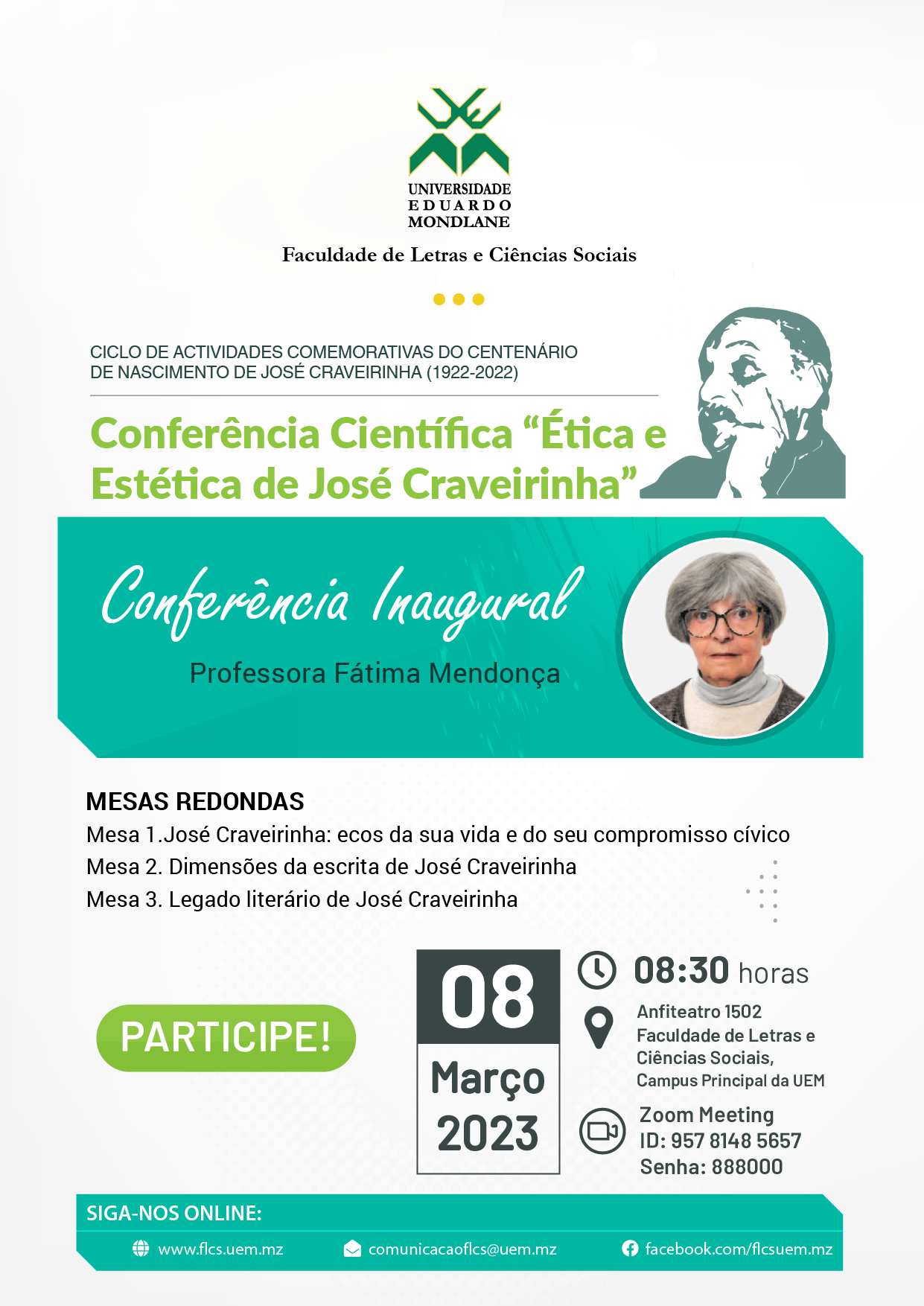 UNIVERSIDADE
EDUARDO
MONDLANE

Faculdade de Letras e Ciências Sociais

CICLO DE ACTIVIDADES COMEMORATIVAS DO CENTENÁRIO DE NASCIMENTO DE JOSÉ CRAVEIRINHA (1922-2022)

Conferência Científica “Ética e Estética de José Craveirinha”

Conferência Inaugural

Professora Fátima Mendonça

MESAS REDONDAS
Mesa 1.José Craveirinha: ecos da sua vida e do seu compromisso cívico
Mesa 2. Dimensões da escrita de José Craveirinha
Mesa 3. Legado literário de José Craveirinha

PARTICIPE!

08
Março
2023

08:30 horas

Anfiteatro 1502
Faculdade de Letras e Ciências Sociais,
Campus Principal da UEM

Zoom Meeting
ID: 957 8148 5657
Senha: 888000

SIGA-NOS ONLINE:
www.flcs.uem.mz
comunicacaoflcs@uem.mz
facebook.com/flcsuem.mz